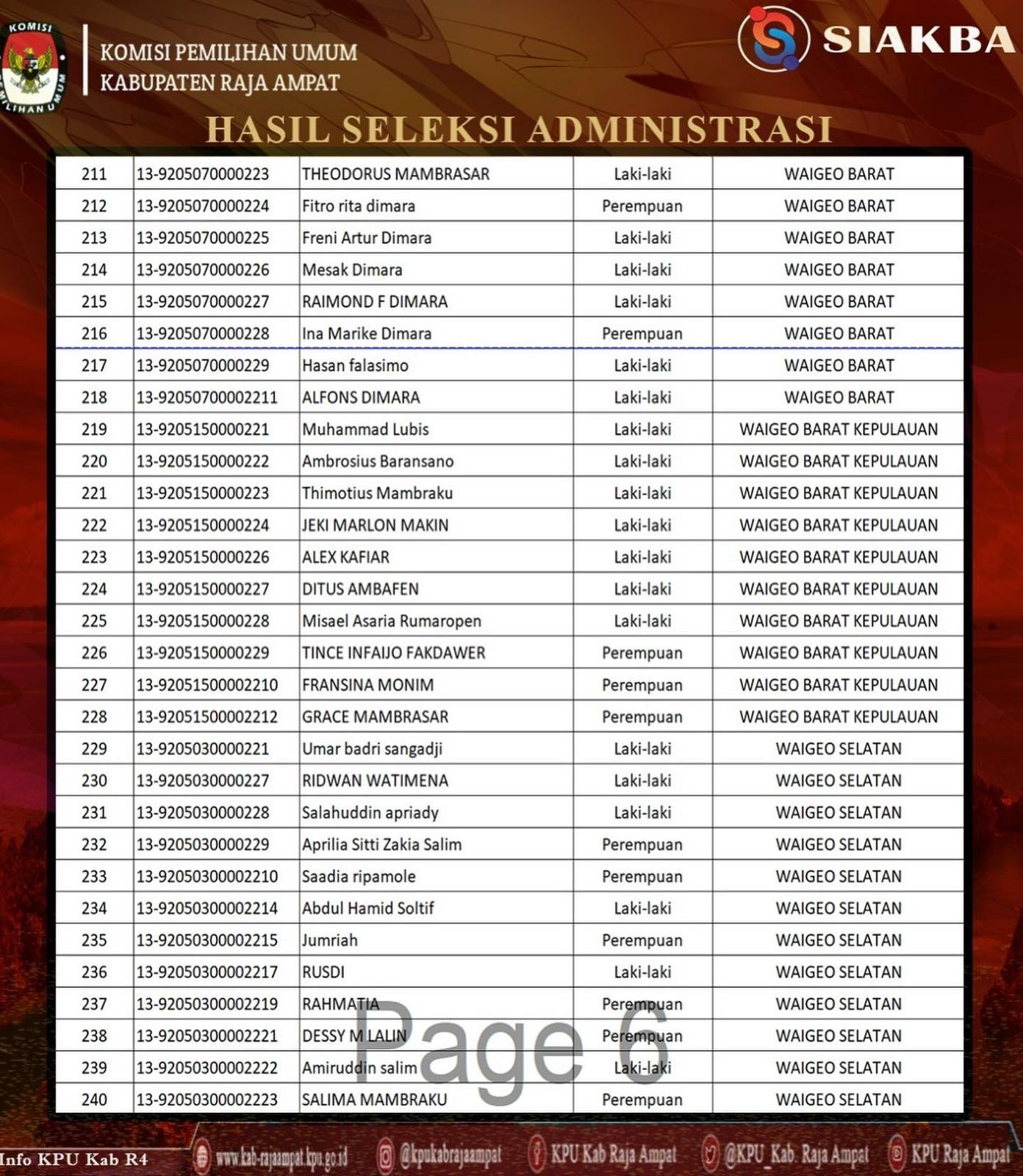 KOMISI PEMILIHAN UMUM

KOMISI PEMILIHAN UMUM
KABUPATEN RAJA AMPAT

SIAKBA

HASIL SELEKSI ADMINISTRASI

| 211 | 13-9205070000223 | THEODORUS MAMBRASAR | Laki-laki | WAIGEO BARAT |
|---|---|---|---|---|
| 212 | 13-9205070000224 | Fitro rita dimara | Perempuan | WAIGEO BARAT |
| 213 | 13-9205070000225 | Freni Artur Dimara | Laki-laki | WAIGEO BARAT |
| 214 | 13-9205070000226 | Mesak Dimara | Laki-laki | WAIGEO BARAT |
| 215 | 13-9205070000227 | RAIMOND F DIMARA | Laki-laki | WAIGEO BARAT |
| 216 | 13-9205070000228 | Ina Marike Dimara | Perempuan | WAIGEO BARAT |
| 217 | 13-9205070000229 | Hasan falasimo | Laki-laki | WAIGEO BARAT |
| 218 | 13-92050700002211 | ALFONS DIMARA | Laki-laki | WAIGEO BARAT |
| 219 | 13-9205150000221 | Muhammad Lubis | Laki-laki | WAIGEO BARAT KEPULAUAN |
| 220 | 13-9205150000222 | Ambrosius Baransano | Laki-laki | WAIGEO BARAT KEPULAUAN |
| 221 | 13-9205150000223 | Thimotius Mambraku | Laki-laki | WAIGEO BARAT KEPULAUAN |
| 222 | 13-9205150000224 | JEKI MARLON MAKIN | Laki-laki | WAIGEO BARAT KEPULAUAN |
| 223 | 13-9205150000226 | ALEX KAFIAR | Laki-laki | WAIGEO BARAT KEPULAUAN |
| 224 | 13-9205150000227 | DITUS AMBAFEN | Laki-laki | WAIGEO BARAT KEPULAUAN |
| 225 | 13-9205150000228 | Misael Asaria Rumaropen | Laki-laki | WAIGEO BARAT KEPULAUAN |
| 226 | 13-9205150000229 | TINCE INFAIJO FAKDAWER | Perempuan | WAIGEO BARAT KEPULAUAN |
| 227 | 13-92051500002210 | FRANSINA MONIM | Perempuan | WAIGEO BARAT KEPULAUAN |
| 228 | 13-92051500002212 | GRACE MAMBRASAR | Perempuan | WAIGEO BARAT KEPULAUAN |
| 229 | 13-9205030000221 | Umar badri sangadji | Laki-laki | WAIGEO SELATAN |
| 230 | 13-9205030000227 | RIDWAN WATIMENA | Laki-laki | WAIGEO SELATAN |
| 231 | 13-9205030000228 | Salahuddin apriady | Laki-laki | WAIGEO SELATAN |
| 232 | 13-9205030000229 | Aprilia Sitti Zakia Salim | Perempuan | WAIGEO SELATAN |
| 233 | 13-92050300002210 | Saadia ripamole | Perempuan | WAIGEO SELATAN |
| 234 | 13-92050300002214 | Abdul Hamid Soltif | Laki-laki | WAIGEO SELATAN |
| 235 | 13-92050300002215 | Jumriah | Perempuan | WAIGEO SELATAN |
| 236 | 13-92050300002217 | RUSDI | Laki-laki | WAIGEO SELATAN |
| 237 | 13-92050300002219 | RAHMATIA | Perempuan | WAIGEO SELATAN |
| 238 | 13-92050300002221 | DESSY M LALIN | Perempuan | WAIGEO SELATAN |
| 239 | 13-92050300002222 | Amiruddin salim | Laki-laki | WAIGEO SELATAN |
| 240 | 13-92050300002223 | SALIMA MAMBRAKU | Perempuan | WAIGEO SELATAN |

Page 6

Info KPU Kab R4 www.kab-rajaampat.kpu.go.id @kpukabrajaampat KPU Kab Raja Ampat @KPU_Kab. Raja Ampat KPU Raja Ampat